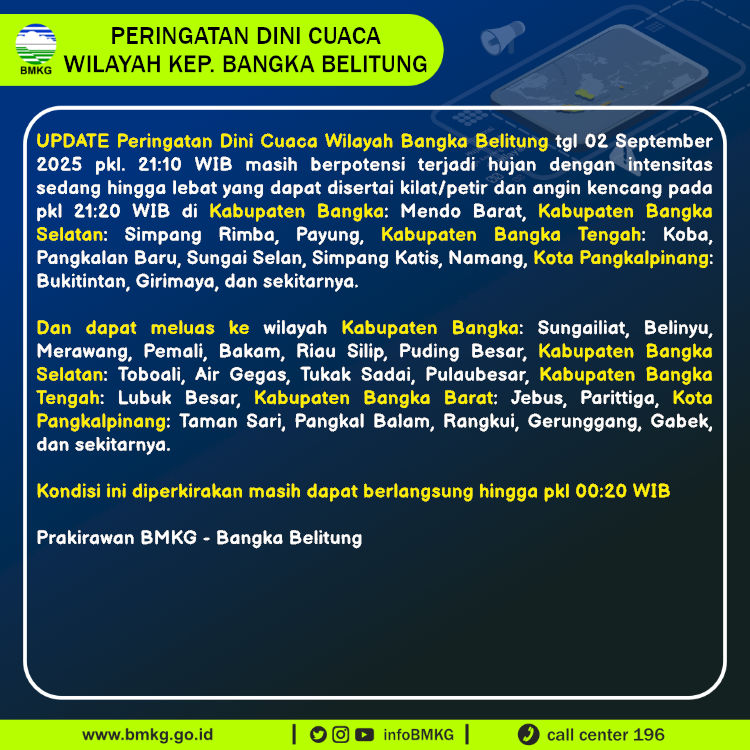 BMKG

PERINGATAN DINI CUACA
WILAYAH KEP. BANGKA BELITUNG

UPDATE Peringatan Dini Cuaca Wilayah Bangka Belitung tgl 02 September 2025 pkl. 21:10 WIB masih berpotensi terjadi hujan dengan intensitas sedang hingga lebat yang dapat disertai kilat/petir dan angin kencang pada pkl 21:20 WIB di Kabupaten Bangka: Mendo Barat, Kabupaten Bangka Selatan: Simpang Rimba, Payung, Kabupaten Bangka Tengah: Koba, Pangkalan Baru, Sungai Selan, Simpang Katis, Namang, Kota Pangkalpinang: Bukitintan, Girimaya, dan sekitarnya.

Dan dapat meluas ke wilayah Kabupaten Bangka: Sungailiat, Belinyu, Merawang, Pemali, Bakam, Riau Silip, Puding Besar, Kabupaten Bangka Selatan: Toboali, Air Gegas, Tukak Sadai, Pulaubesar, Kabupaten Bangka Tengah: Lubuk Besar, Kabupaten Bangka Barat: Jebus, Parittiga, Kota Pangkalpinang: Taman Sari, Pangkal Balam, Rangkui, Gerunggang, Gabek, dan sekitarnya.

Kondisi ini diperkirakan masih dapat berlangsung hingga pkl 00:20 WIB

Prakirawan BMKG - Bangka Belitung

www.bmkg.go.id | infoBMKG | call center 196